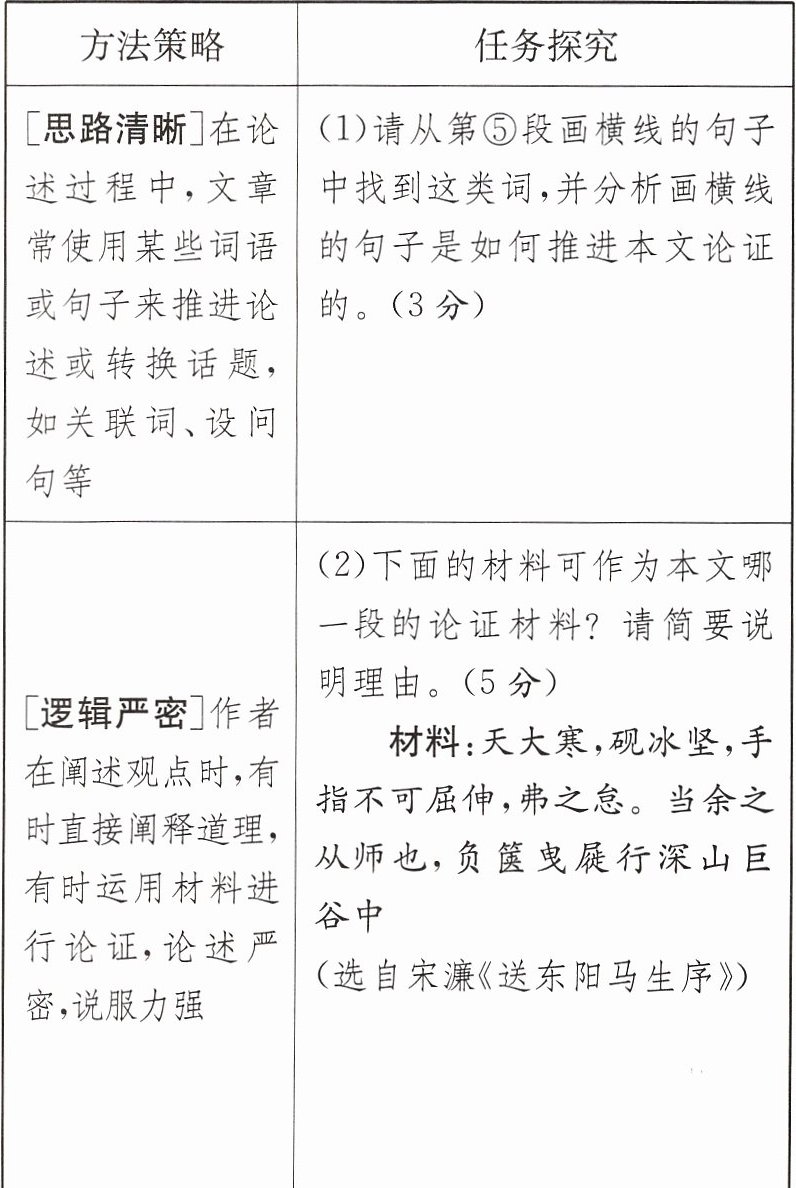 | 方法策略 | 任务探究 |
|---|---|
| [思路清晰]在论述过程中,文章常使用某些词语或句子来推进论述或转换话题,如关联词、设问句等 | (1)请从第⑤段画横线的句子中找到这类词,并分析画横线的句子是如何推进本文论证的。(3分) |
| [逻辑严密]作者在阐述观点时,有时直接阐释道理,有时运用材料进行论证,论述严密,说服力强 | (2)下面的材料可作为本文哪一段的论证材料?请简要说明理由。(5分) 材料:天大寒,砚冰坚,手指不可屈伸,弗之怠。当余之从师也,负箧曳屣行深山巨谷中 (选自宋濂《送东阳马生序》) |